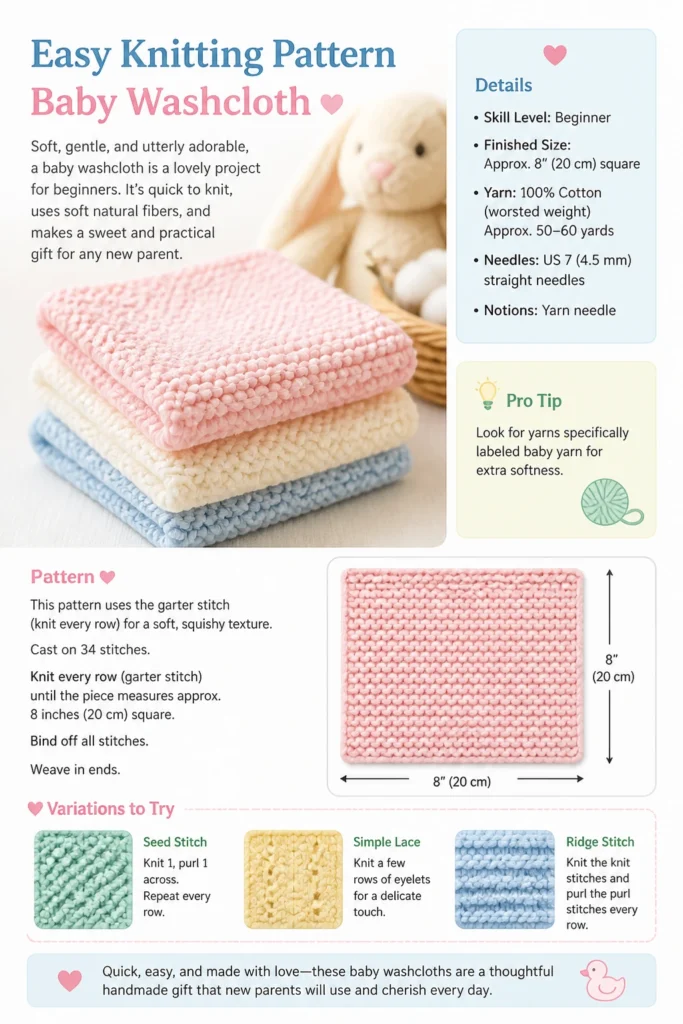 Easy Knitting Pattern
Baby Washcloth

Soft, gentle, and utterly adorable, a baby washcloth is a lovely project for beginners. It's quick to knit, uses soft natural fibers, and makes a sweet and practical gift for any new parent.

Details

• Skill Level: Beginner
• Finished Size: Approx. 8" (20 cm) square
• Yarn: 100% Cotton (worsted weight) Approx. 50–60 yards
• Needles: US 7 (4.5 mm) straight needles
• Notions: Yarn needle

Pro Tip

Look for yarns specifically labeled baby yarn for extra softness.

Pattern

This pattern uses the garter stitch (knit every row) for a soft, squishy texture.

Cast on 34 stitches.

Knit every row (garter stitch) until the piece measures approx. 8 inches (20 cm) square.

Bind off all stitches.

Weave in ends.

8" (20 cm)

8" (20 cm)

Variations to Try

Seed Stitch
Knit 1, purl 1 across. Repeat every row.

Simple Lace
Knit a few rows of eyelets for a delicate touch.

Ridge Stitch
Knit the knit stitches and purl the purl stitches every row.

Quick, easy, and made with love—these baby washcloths are a thoughtful handmade gift that new parents will use and cherish every day.